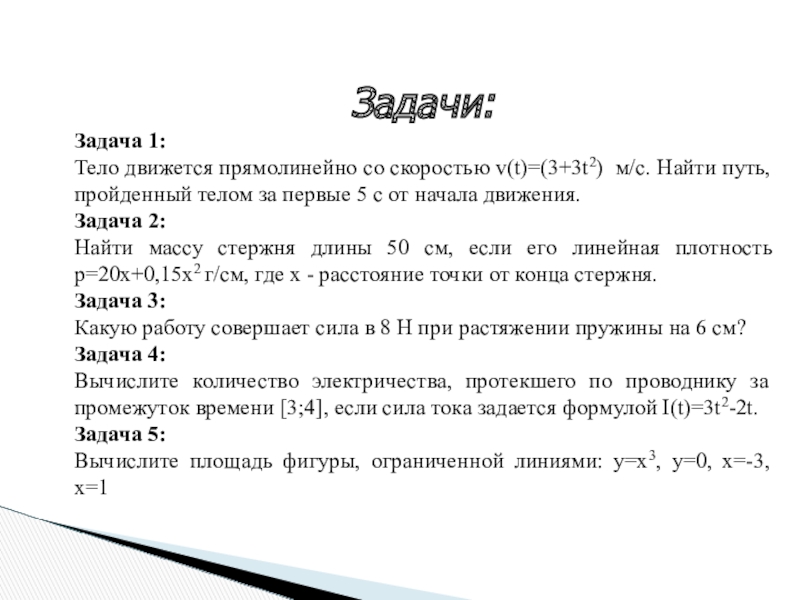 Задачи:

Задача 1:
Тело движется прямолинейно со скоростью $v(t)=(3+3t^2)$ м/с. Найти путь, пройденный телом за первые 5 с от начала движения.

Задача 2:
Найти массу стержня длины 50 см, если его линейная плотность $p=20x+0,15x^2$ г/см, где x - расстояние точки от конца стержня.

Задача 3:
Какую работу совершает сила в 8 Н при растяжении пружины на 6 см?

Задача 4:
Вычислите количество электричества, протекшего по проводнику за промежуток времени [3;4], если сила тока задается формулой $I(t)=3t^2-2t$.

Задача 5:
Вычислите площадь фигуры, ограниченной линиями: $y=x^3$, $y=0$, $x=-3$, $x=1$